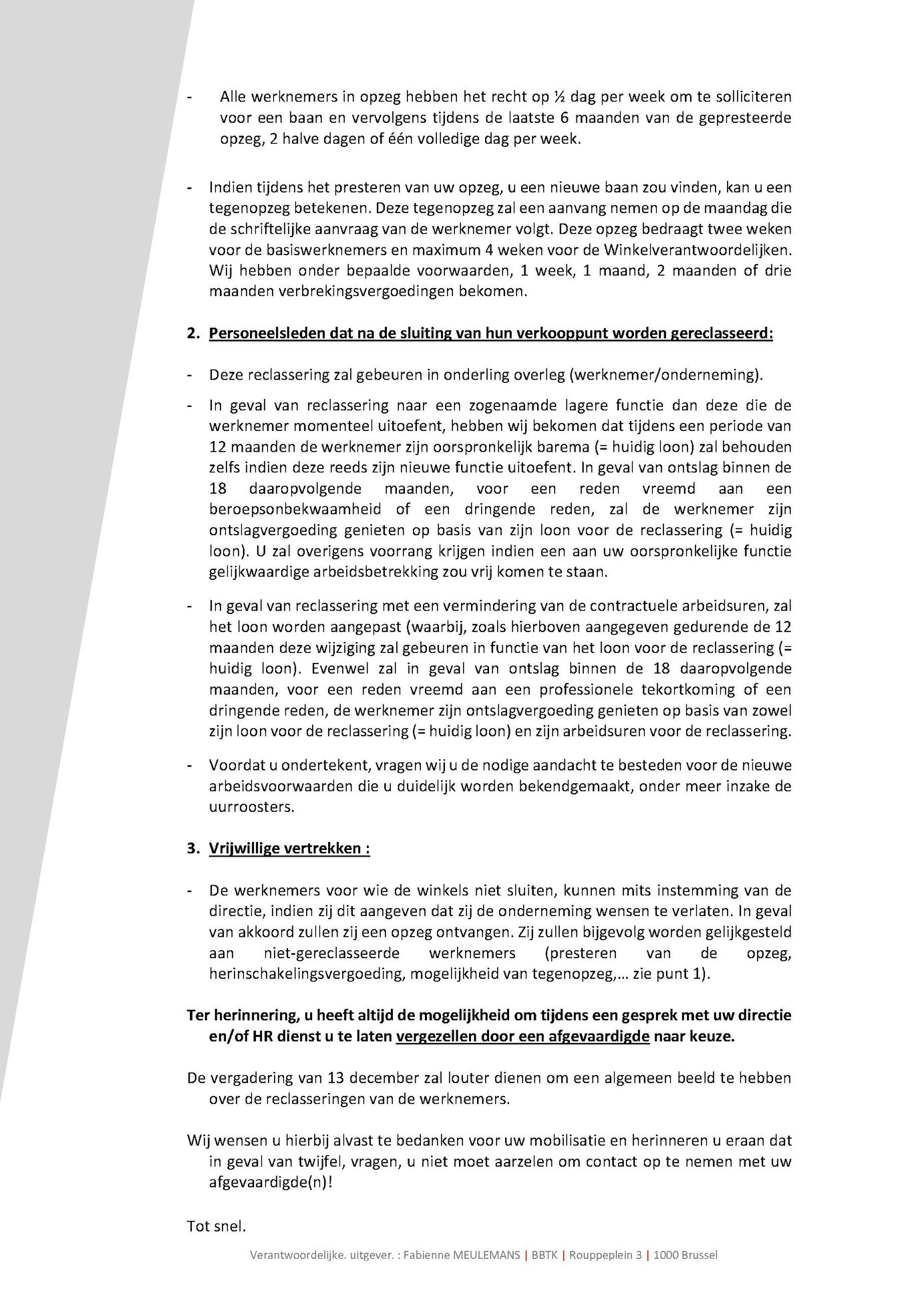 - Alle werknemers in opzeg hebben het recht op ½ dag per week om te solliciteren voor een baan en vervolgens tijdens de laatste 6 maanden van de gepresteerde opzeg, 2 halve dagen of één volledige dag per week.

- Indien tijdens het presteren van uw opzeg, u een nieuwe baan zou vinden, kan u een tegenopzeg betekenen. Deze tegenopzeg zal een aanvang nemen op de maandag die de schriftelijke aanvraag van de werknemer volgt. Deze opzeg bedraagt twee weken voor de basiswerknemers en maximum 4 weken voor de Winkelverantwoordelijken. Wij hebben onder bepaalde voorwaarden, 1 week, 1 maand, 2 maanden of drie maanden verbrekingsvergoedingen bekomen.

2. Personeelsleden dat na de sluiting van hun verkooppunt worden gereclasseerd:

- Deze reclassering zal gebeuren in onderling overleg (werknemer/onderneming).

- In geval van reclassering naar een zogenaamde lagere functie dan deze die de werknemer momenteel uitoefent, hebben wij bekomen dat tijdens een periode van 12 maanden de werknemer zijn oorspronkelijk barema (= huidig loon) zal behouden zelfs indien deze reeds zijn nieuwe functie uitoefent. In geval van ontslag binnen de 18 daaropvolgende maanden, voor een reden vreemd aan een beroepsonbekwaamheid of een dringende reden, zal de werknemer zijn ontslagvergoeding genieten op basis van zijn loon voor de reclassering (= huidig loon). U zal overigens voorrang krijgen indien een aan uw oorspronkelijke functie gelijkwaardige arbeidsbetrekking zou vrij komen te staan.

- In geval van reclassering met een vermindering van de contractuele arbeidsuren, zal het loon worden aangepast (waarbij, zoals hierboven aangegeven gedurende de 12 maanden deze wijziging zal gebeuren in functie van het loon voor de reclassering (= huidig loon). Evenwel zal in geval van ontslag binnen de 18 daaropvolgende maanden, voor een reden vreemd aan een professionele tekortkoming of een dringende reden, de werknemer zijn ontslagvergoeding genieten op basis van zowel zijn loon voor de reclassering (= huidig loon) en zijn arbeidsuren voor de reclassering.

- Voordat u ondertekent, vragen wij u de nodige aandacht te besteden voor de nieuwe arbeidsvoorwaarden die u duidelijk worden bekendgemaakt, onder meer inzake de uurroosters.

3. Vrijwillige vertrekken :

- De werknemers voor wie de winkels niet sluiten, kunnen mits instemming van de directie, indien zij dit aangeven dat zij de onderneming wensen te verlaten. In geval van akkoord zullen zij een opzeg ontvangen. Zij zullen bijgevolg worden gelijkgesteld aan niet-gereclasseerde werknemers (presteren van de opzeg, herinschakelingsvergoeding, mogelijkheid van tegenopzeg,… zie punt 1).

Ter herinnering, u heeft altijd de mogelijkheid om tijdens een gesprek met uw directie en/of HR dienst u te laten vergezellen door een afgevaardigde naar keuze.

De vergadering van 13 december zal louter dienen om een algemeen beeld te hebben over de reclasseringen van de werknemers.

Wij wensen u hierbij alvast te bedanken voor uw mobilisatie en herinneren u eraan dat in geval van twijfel, vragen, u niet moet aarzelen om contact op te nemen met uw afgevaardigde(n)!

Tot snel.

Verantwoordelijke. uitgever. : Fabienne MEULEMANS | BBTK | Rouppeplein 3 | 1000 Brussel